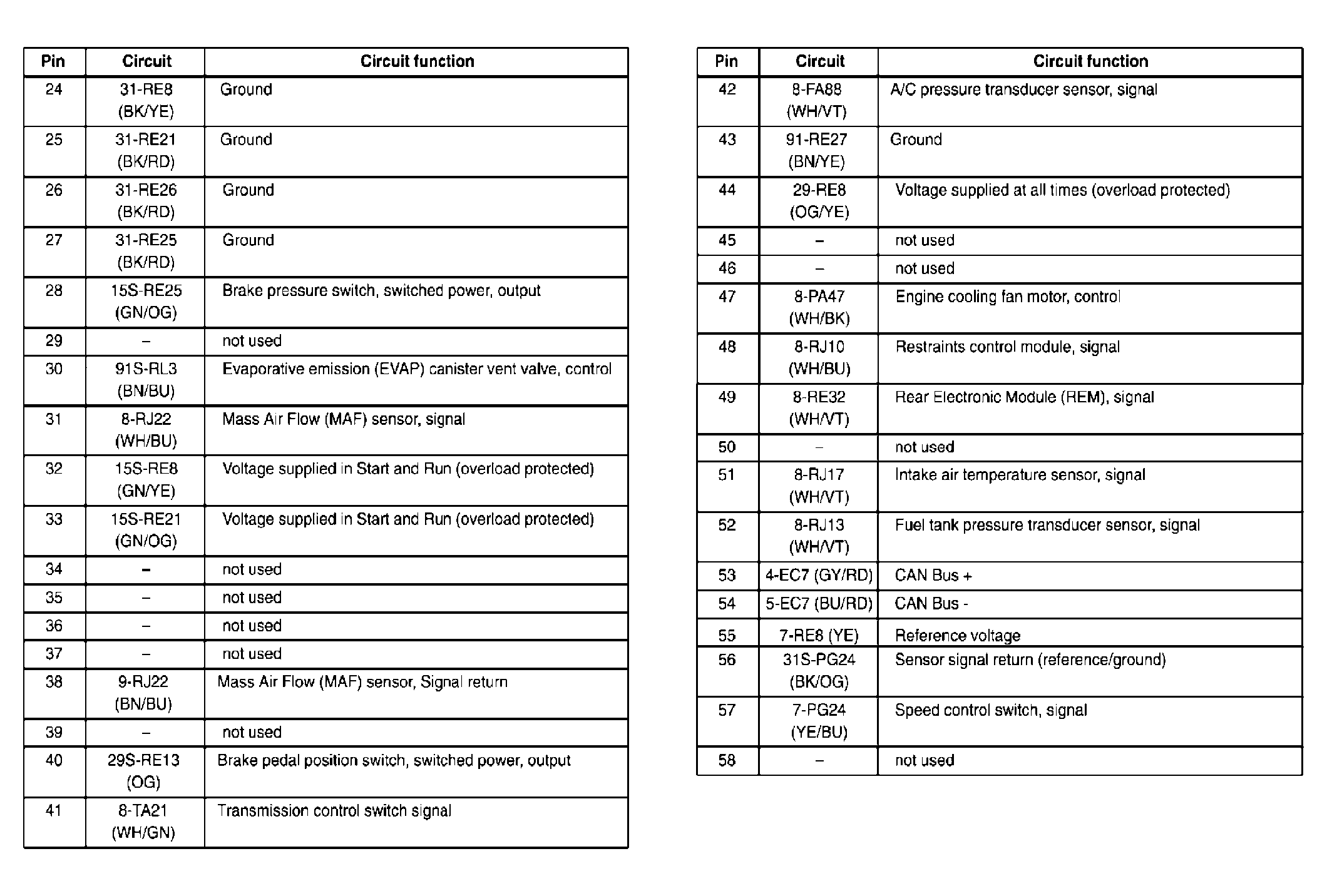 | Pin | Circuit | Circuit function |
|---|---|---|
| 24 | 31-RE8 (BK/YE) | Ground |
| 25 | 31-RE21 (BK/RD) | Ground |
| 26 | 31-RE26 (BK/RD) | Ground |
| 27 | 31-RE25 (BK/RD) | Ground |
| 28 | 15S-RE25 (GN/OG) | Brake pressure switch, switched power, output |
| 29 | – | not used |
| 30 | 91S-RL3 (BN/BU) | Evaporative emission (EVAP) canister vent valve, control |
| 31 | 8-RJ22 (WH/BU) | Mass Air Flow (MAF) sensor, signal |
| 32 | 15S-RE8 (GN/YE) | Voltage supplied in Start and Run (overload protected) |
| 33 | 15S-RE21 (GN/OG) | Voltage supplied in Start and Run (overload protected) |
| 34 | – | not used |
| 35 | – | not used |
| 36 | – | not used |
| 37 | – | not used |
| 38 | 9-RJ22 (BN/BU) | Mass Air Flow (MAF) sensor, Signal return |
| 39 | – | not used |
| 40 | 29S-RE13 (OG) | Brake pedal position switch, switched power, output |
| 41 | 8-TA21 (WH/GN) | Transmission control switch signal |

| Pin | Circuit | Circuit function |
|---|---|---|
| 42 | 8-FA88 (WH/VT) | A/C pressure transducer sensor, signal |
| 43 | 91-RE27 (BN/YE) | Ground |
| 44 | 29-RE8 (OG/YE) | Voltage supplied at all times (overload protected) |
| 45 | – | not used |
| 46 | – | not used |
| 47 | 8-PA47 (WH/BK) | Engine cooling fan motor, control |
| 48 | 8-RJ10 (WH/BU) | Restraints control module, signal |
| 49 | 8-RE32 (WH/VT) | Rear Electronic Module (REM), signal |
| 50 | – | not used |
| 51 | 8-RJ17 (WH/VT) | Intake air temperature sensor, signal |
| 52 | 8-RJ13 (WH/VT) | Fuel tank pressure transducer sensor, signal |
| 53 | 4-EC7 (GY/RD) | CAN Bus + |
| 54 | 5-EC7 (BU/RD) | CAN Bus - |
| 55 | 7-RE8 (YE) | Reference voltage |
| 56 | 31S-PG24 (BK/OG) | Sensor signal return (reference/ground) |
| 57 | 7-PG24 (YE/BU) | Speed control switch, signal |
| 58 | – | not used |